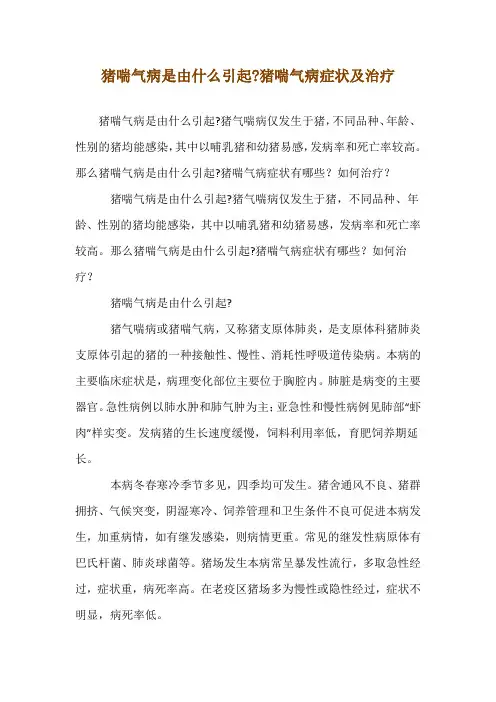 猪喘气病是由什么引起?猪喘气病症状及治疗

猪喘气病是由什么引起?猪气喘病仅发生于猪，不同品种、年龄、性别的猪均能感染，其中以哺乳猪和幼猪易感，发病率和死亡率较高。那么猪喘气病是由什么引起?猪喘气病症状有哪些？如何治疗？

猪喘气病是由什么引起?猪气喘病仅发生于猪，不同品种、年龄、性别的猪均能感染，其中以哺乳猪和幼猪易感，发病率和死亡率较高。那么猪喘气病是由什么引起?猪喘气病症状有哪些？如何治疗？

猪喘气病是由什么引起?

猪气喘病或猪喘气病，又称猪支原体肺炎，是支原体科猪肺炎支原体引起的猪的一种接触性、慢性、消耗性呼吸道传染病。本病的主要临床症状是，病理变化部位主要位于胸腔内。肺脏是病变的主要器官。急性病例以肺水肿和肺气肿为主；亚急性和慢性病例见肺部“虾肉”样实变。发病猪的生长速度缓慢，饲料利用率低，育肥饲养期延长。

本病冬春寒冷季节多见，四季均可发生。猪舍通风不良、猪群拥挤、气候突变，阴湿寒冷、饲养管理和卫生条件不良可促进本病发生，加重病情，如有继发感染，则病情更重。常见的继发性病原体有巴氏杆菌、肺炎球菌等。猪场发生本病常呈暴发性流行，多取急性经过，症状重，病死率高。在老疫区猪场多为慢性或隐性经过，症状不明显，病死率低。